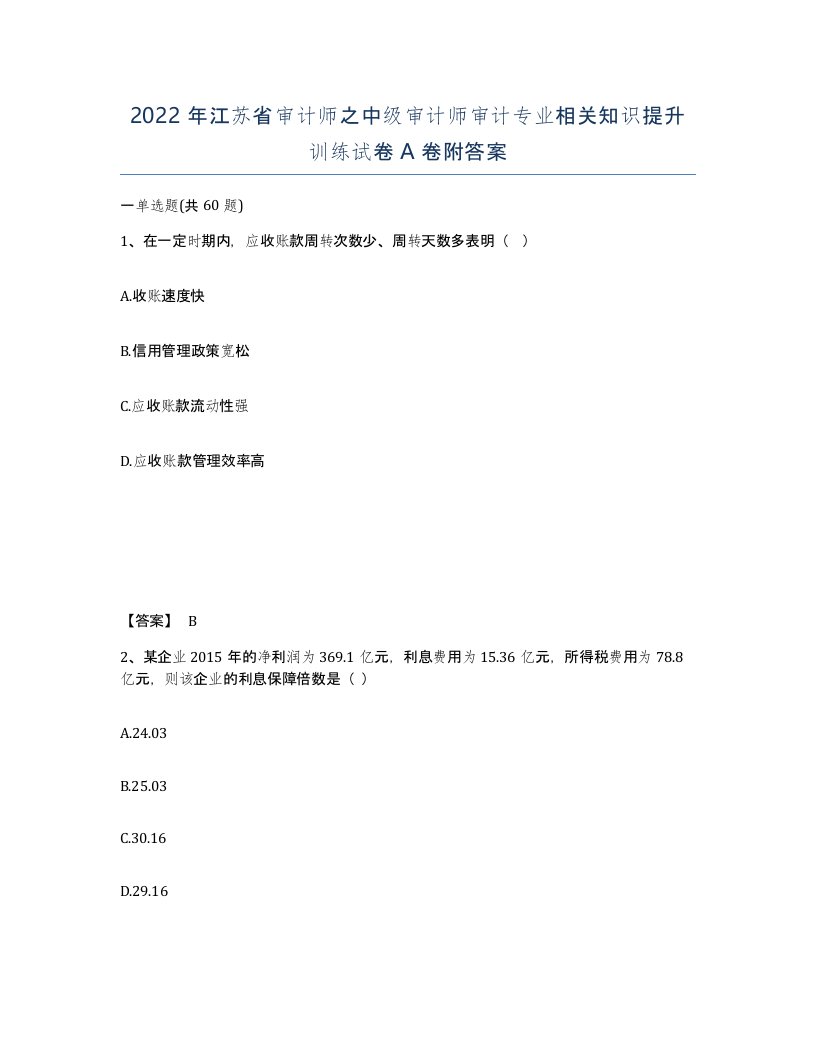 2022年江苏省审计师之中级审计师审计专业相关知识提升训练试卷A卷附答案

一单选题(共60题)

1、在一定时期内，应收账款周转次数少、周转天数多表明（ ）

A.收账速度快

B.信用管理政策宽松

C.应收账款流动性强

D.应收账款管理效率高

【答案】 B

2、某企业2015年的净利润为369.1亿元，利息费用为15.36亿元，所得税费用为78.8亿元，则该企业的利息保障倍数是（ ）

A.24.03

B.25.03

C.30.16

D.29.16